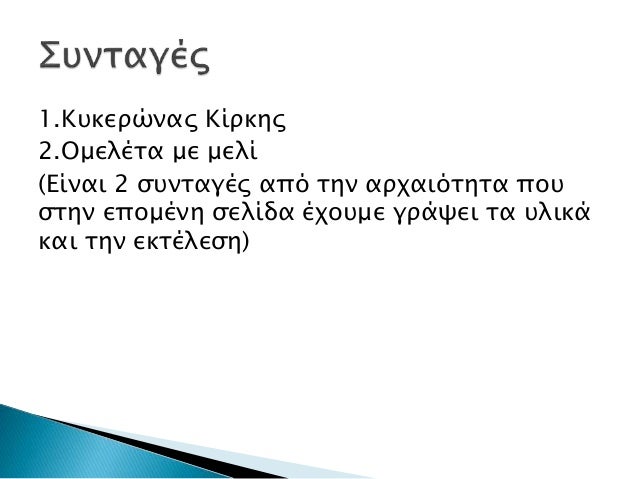 Συνταγές

1.Κυκερώνας Κίρκης
2.Ομελέτα με μελί
(Είναι 2 συνταγές από την αρχαιότητα που στην επομένη σελίδα έχουμε γράψει τα υλικά και την εκτέλεση)